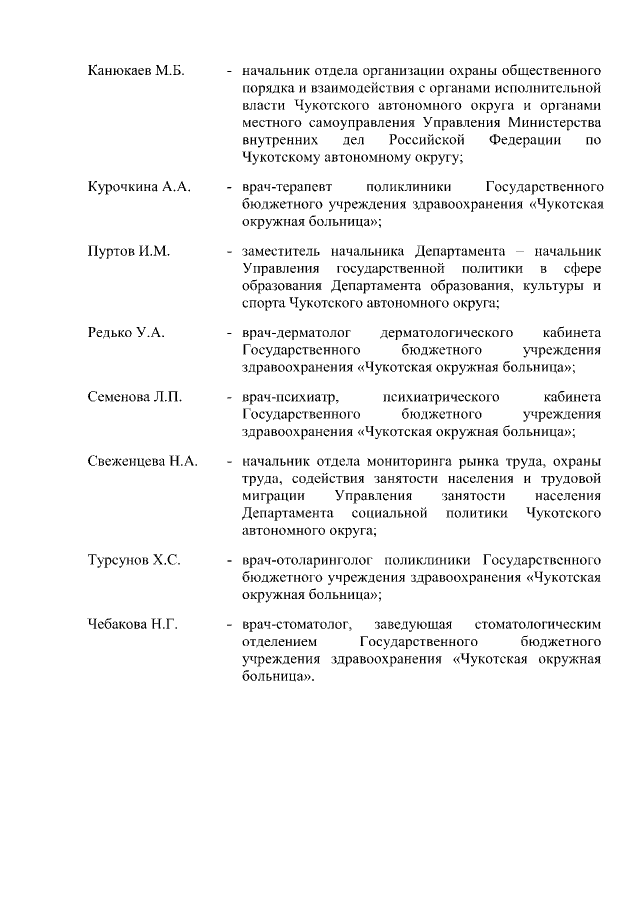 Канюкаев М.Б. - начальник отдела организации охраны общественного порядка и взаимодействия с органами исполнительной власти Чукотского автономного округа и органами местного самоуправления Управления Министерства внутренних дел Российской Федерации по Чукотскому автономному округу;

Курочкина А.А. - врач-терапевт поликлиники Государственного бюджетного учреждения здравоохранения «Чукотская окружная больница»;

Пуртов И.М. - заместитель начальника Департамента – начальник Управления государственной политики в сфере образования Департамента образования, культуры и спорта Чукотского автономного округа;

Редько У.А. - врач-дерматолог дерматологического кабинета Государственного бюджетного учреждения здравоохранения «Чукотская окружная больница»;

Семенова Л.П. - врач-психиатр, психиатрического кабинета Государственного бюджетного учреждения здравоохранения «Чукотская окружная больница»;

Свеженцева Н.А. - начальник отдела мониторинга рынка труда, охраны труда, содействия занятости населения и трудовой миграции Управления занятости населения Департамента социальной политики Чукотского автономного округа;

Турсунов Х.С. - врач-отоларинголог поликлиники Государственного бюджетного учреждения здравоохранения «Чукотская окружная больница»;

Чебакова Н.Г. - врач-стоматолог, заведующая стоматологическим отделением Государственного бюджетного учреждения здравоохранения «Чукотская окружная больница».